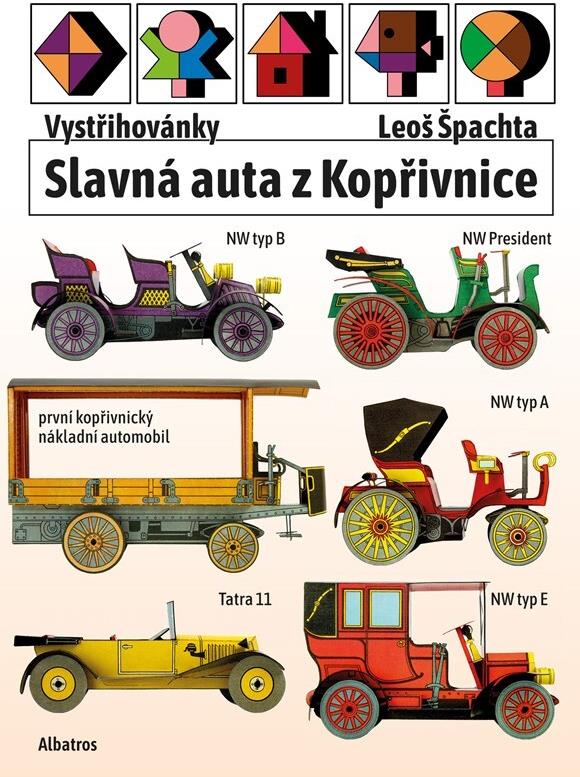 Vystřihovánky
Leoš Špachta

Slavná auta z Kopřivnice

NW typ B

NW President

první kopřivnický nákladní automobil

NW typ A

Tatra 11

NW typ E

Albatros